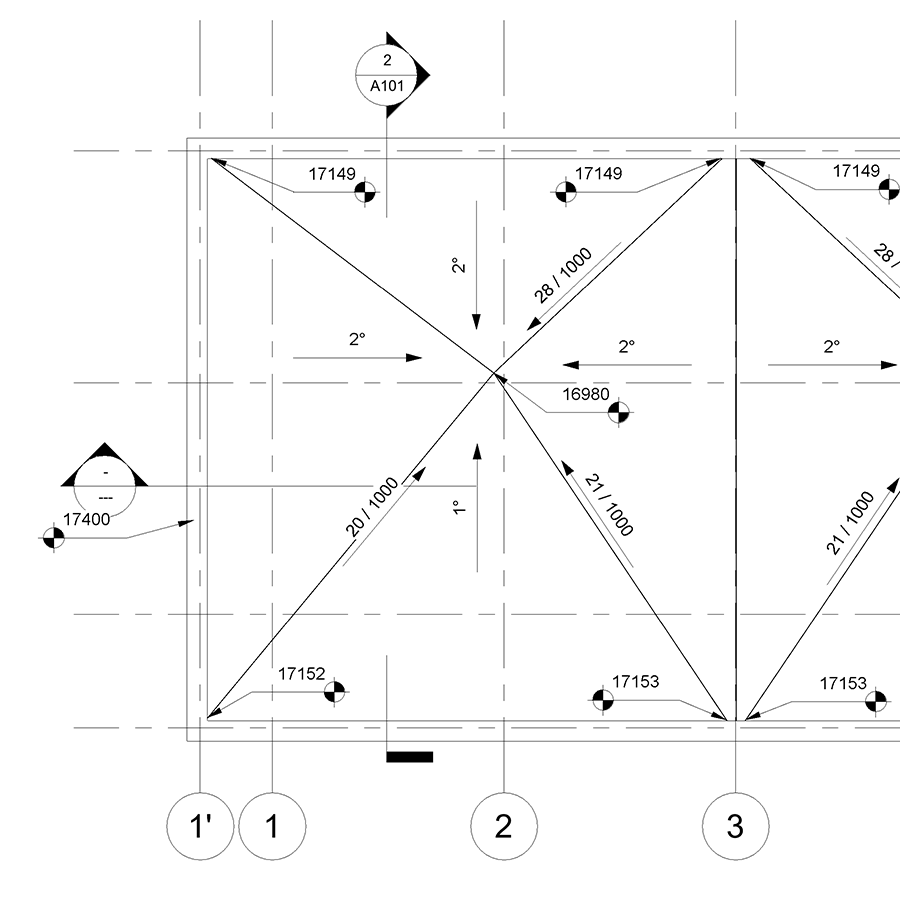 2
A101

17149
17149
17149

2°
28 / 1000
28 /

2°
2°
2°

16980

-
---
17400

20 / 1000
1°
21 / 1000
21 / 1000

17152
17153
17153

1'
1
2
3